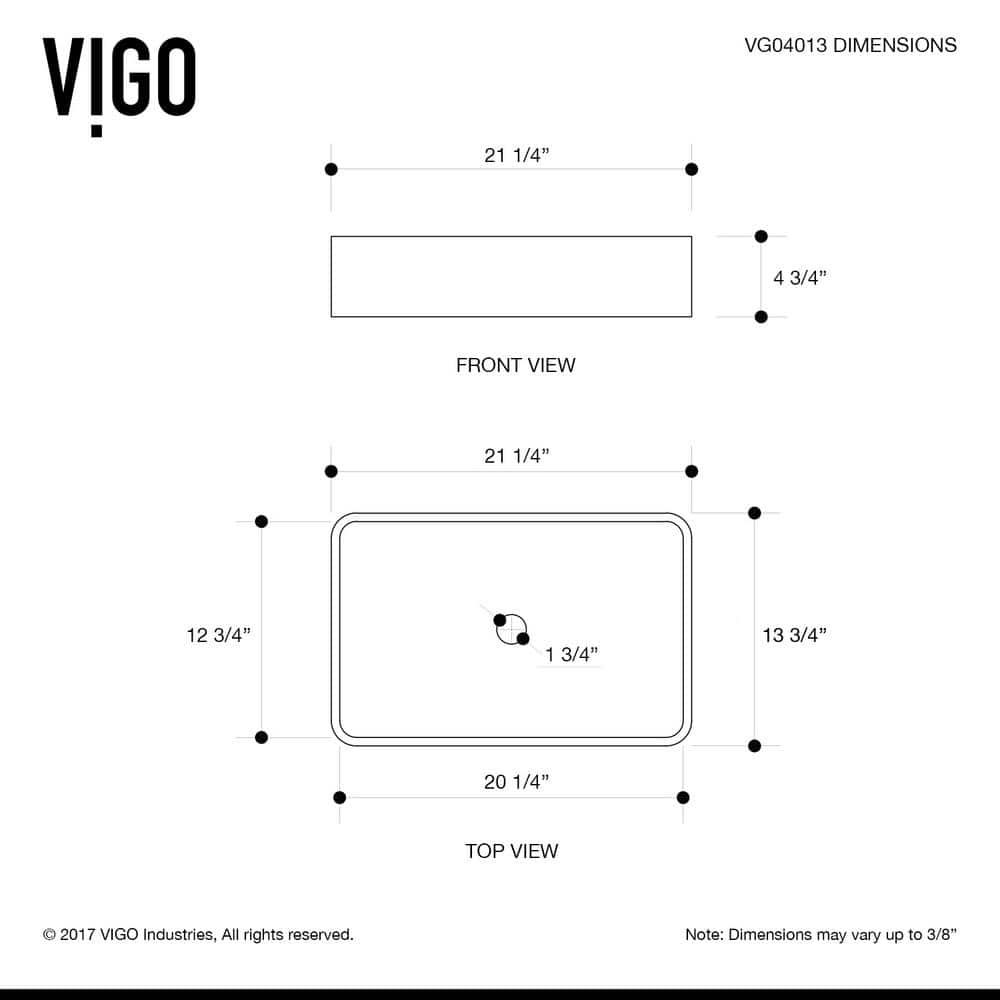 VIGO

VG04013 DIMENSIONS

21 1/4”

4 3/4”

FRONT VIEW

21 1/4”

12 3/4”

1 3/4”

13 3/4”

20 1/4”

TOP VIEW

© 2017 VIGO Industries, All rights reserved.

Note: Dimensions may vary up to 3/8”